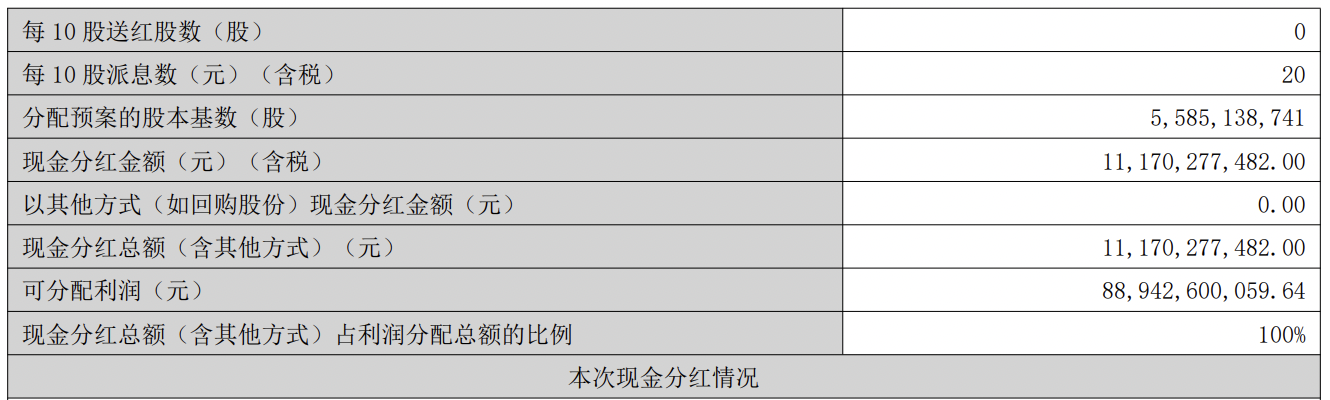 | 每 10 股送红股数（股） | 0 |
|---|---|
| 每 10 股派息数（元）（含税） | 20 |
| 分配预案的股本基数（股） | 5,585,138,741 |
| 现金分红金额（元）（含税） | 11,170,277,482.00 |
| 以其他方式（如回购股份）现金分红金额（元） | 0.00 |
| 现金分红总额（含其他方式）（元） | 11,170,277,482.00 |
| 可分配利润（元） | 88,942,600,059.64 |
| 现金分红总额（含其他方式）占利润分配总额的比例 | 100% |
| 本次现金分红情况 | |